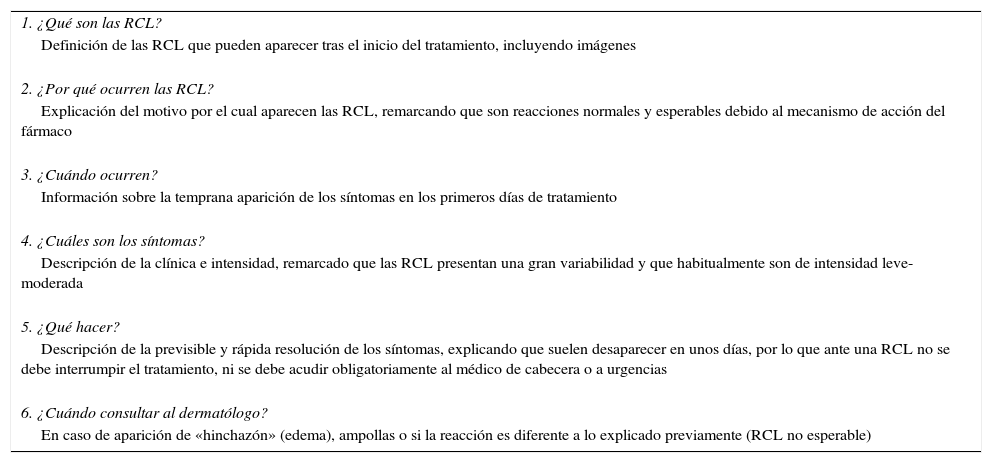 1. ¿Qué son las RCL?
Definición de las RCL que pueden aparecer tras el inicio del tratamiento, incluyendo imágenes

2. ¿Por qué ocurren las RCL?
Explicación del motivo por el cual aparecen las RCL, remarcando que son reacciones normales y esperables debido al mecanismo de acción del fármaco

3. ¿Cuándo ocurren?
Información sobre la temprana aparición de los síntomas en los primeros días de tratamiento

4. ¿Cuáles son los síntomas?
Descripción de la clínica e intensidad, remarcado que las RCL presentan una gran variabilidad y que habitualmente son de intensidad leve-moderada

5. ¿Qué hacer?
Descripción de la previsible y rápida resolución de los síntomas, explicando que suelen desaparecer en unos días, por lo que ante una RCL no se debe interrumpir el tratamiento, ni se debe acudir obligatoriamente al médico de cabecera o a urgencias

6. ¿Cuándo consultar al dermatólogo?
En caso de aparición de «hinchazón» (edema), ampollas o si la reacción es diferente a lo explicado previamente (RCL no esperable)